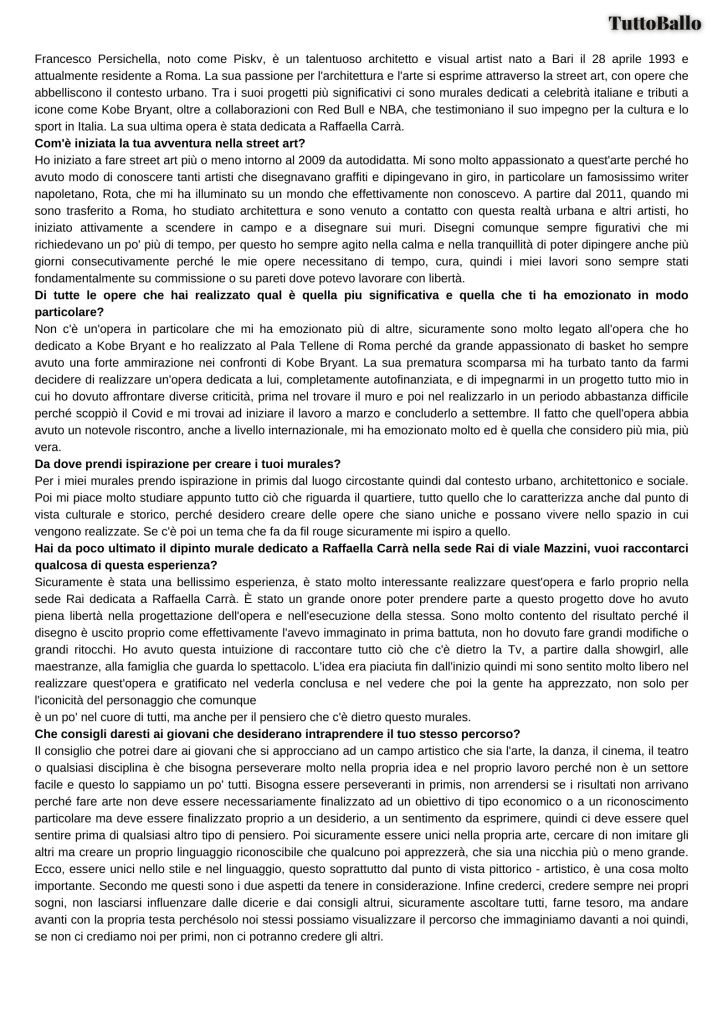 TuttoBallo

Francesco Persichella, noto come Piskv, è un talentuoso architetto e visual artist nato a Bari il 28 aprile 1993 e attualmente residente a Roma. La sua passione per l'architettura e l'arte si esprime attraverso la street art, con opere che abbelliscono il contesto urbano. Tra i suoi progetti più significativi ci sono murales dedicati a celebrità italiane e tributi a icone come Kobe Bryant, oltre a collaborazioni con Red Bull e NBA, che testimoniano il suo impegno per la cultura e lo sport in Italia. La sua ultima opera è stata dedicata a Raffaella Carrà.
Com'è iniziata la tua avventura nella street art?
Ho iniziato a fare street art più o meno intorno al 2009 da autodidatta. Mi sono molto appassionato a quest'arte perché ho avuto modo di conoscere tanti artisti che disegnavano graffiti e dipingevano in giro, in particolare un famosissimo writer napoletano, Rota, che mi ha illuminato su un mondo che effettivamente non conoscevo. A partire dal 2011, quando mi sono trasferito a Roma, ho studiato architettura e sono venuto a contatto con questa realtà urbana e altri artisti, ho iniziato attivamente a scendere in campo e a disegnare sui muri. Disegni comunque sempre figurativi che mi richiedevano un po' più di tempo, per questo ho sempre agito nella calma e nella tranquillità di poter dipingere anche più giorni consecutivamente perché le mie opere necessitano di tempo, cura, quindi i miei lavori sono sempre stati fondamentalmente su commissione o su pareti dove potevo lavorare con libertà.
Di tutte le opere che hai realizzato qual è quella piu significativa e quella che ti ha emozionato in modo particolare?
Non c'è un'opera in particolare che mi ha emozionato più di altre, sicuramente sono molto legato all'opera che ho dedicato a Kobe Bryant e ho realizzato al Pala Tellene di Roma perché da grande appassionato di basket ho sempre avuto una forte ammirazione nei confronti di Kobe Bryant. La sua prematura scomparsa mi ha turbato tanto da farmi decidere di realizzare un'opera dedicata a lui, completamente autofinanziata, e di impegnarmi in un progetto tutto mio in cui ho dovuto affrontare diverse criticità, prima nel trovare il muro e poi nel realizzarlo in un periodo abbastanza difficile perché scoppiò il Covid e mi trovai ad iniziare il lavoro a marzo e concluderlo a settembre. Il fatto che quell'opera abbia avuto un notevole riscontro, anche a livello internazionale, mi ha emozionato molto ed è quella che considero più mia, più vera.
Da dove prendi ispirazione per creare i tuoi murales?
Per i miei murales prendo ispirazione in primis dal luogo circostante quindi dal contesto urbano, architettonico e sociale. Poi mi piace molto studiare appunto tutto ciò che riguarda il quartiere, tutto quello che lo caratterizza anche dal punto di vista culturale e storico, perché desidero creare delle opere che siano uniche e possano vivere nello spazio in cui vengono realizzate. Se c'è poi un tema che fa da fil rouge sicuramente mi ispiro a quello.
Hai da poco ultimato il dipinto murale dedicato a Raffaella Carrà nella sede Rai di viale Mazzini, vuoi raccontarci qualcosa di questa esperienza?
Sicuramente è stata una bellissimo esperienza, è stato molto interessante realizzare quest'opera e farlo proprio nella sede Rai dedicata a Raffaella Carrà. È stato un grande onore poter prendere parte a questo progetto dove ho avuto piena libertà nella progettazione dell'opera e nell'esecuzione della stessa. Sono molto contento del risultato perché il disegno è uscito proprio come effettivamente l'avevo immaginato in prima battuta, non ho dovuto fare grandi modifiche o grandi ritocchi. Ho avuto questa intuizione di raccontare tutto ciò che c'è dietro la Tv, a partire dalla showgirl, alle maestranze, alla famiglia che guarda lo spettacolo. L'idea era piaciuta fin dall'inizio quindi mi sono sentito molto libero nel realizzare quest'opera e gratificato nel vederla conclusa e nel vedere che poi la gente ha apprezzato, non solo per l'iconicità del personaggio che comunque
è un po' nel cuore di tutti, ma anche per il pensiero che c'è dietro questo murales.
Che consigli daresti ai giovani che desiderano intraprendere il tuo stesso percorso?
Il consiglio che potrei dare ai giovani che si approcciano ad un campo artistico che sia l'arte, la danza, il cinema, il teatro o qualsiasi disciplina è che bisogna perseverare molto nella propria idea e nel proprio lavoro perché non è un settore facile e questo lo sappiamo un po' tutti. Bisogna essere perseveranti in primis, non arrendersi se i risultati non arrivano perché fare arte non deve essere necessariamente finalizzato ad un obiettivo di tipo economico o a un riconoscimento particolare ma deve essere finalizzato proprio a un desiderio, a un sentimento da esprimere, quindi ci deve essere quel sentire prima di qualsiasi altro tipo di pensiero. Poi sicuramente essere unici nella propria arte, cercare di non imitare gli altri ma creare un proprio linguaggio riconoscibile che qualcuno poi apprezzerà, che sia una nicchia più o meno grande. Ecco, essere unici nello stile e nel linguaggio, questo soprattutto dal punto di vista pittorico - artistico, è una cosa molto importante. Secondo me questi sono i due aspetti da tenere in considerazione. Infine crederci, credere sempre nei propri sogni, non lasciarsi influenzare dalle dicerie e dai consigli altrui, sicuramente ascoltare tutti, farne tesoro, ma andare avanti con la propria testa perchésolo noi stessi possiamo visualizzare il percorso che immaginiamo davanti a noi quindi, se non ci crediamo noi per primi, non ci potranno credere gli altri.